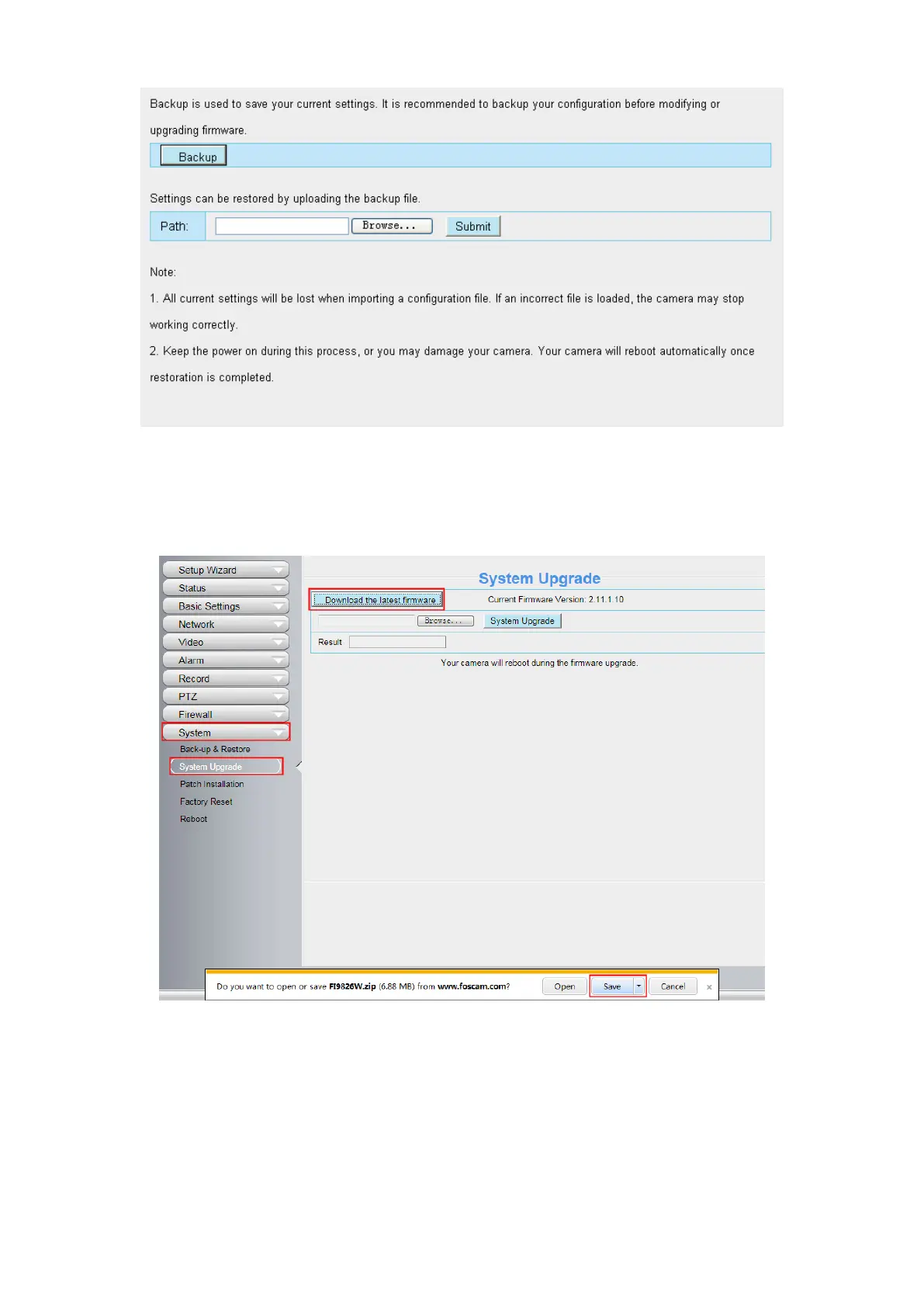 Backup is used to save your current settings. It is recommended to backup your configuration before modifying or upgrading firmware.

Backup

Settings can be restored by uploading the backup file.

Path: Browse... Submit

Note:

1. All current settings will be lost when importing a configuration file. If an incorrect file is loaded, the camera may stop working correctly.

2. Keep the power on during this process, or you may damage your camera. Your camera will reboot automatically once restoration is completed.

Setup Wizard
Status
Basic Settings
Network
Video
Alarm
Record
PTZ
Firewall
System
Back-up & Restore
System Upgrade
Patch Installation
Factory Reset
Reboot

System Upgrade

Download the latest firmware

Current Firmware Version: 2.11.1.10

Browse... System Upgrade

Result

Your camera will reboot during the firmware upgrade.

Do you want to open or save FI9826W.zip (6.88 MB) from www.foscam.com? Open Save Cancel ×